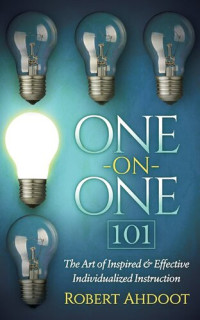 ONE
-ON-
ONE
101

The Art of Inspired & Effective Individualized Instruction

ROBERT AHDOOT